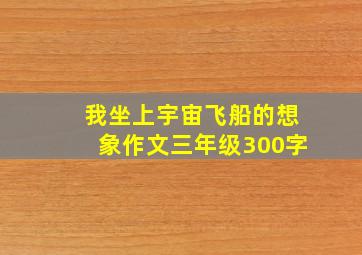 我坐上宇宙飞船的想象作文三年级300字